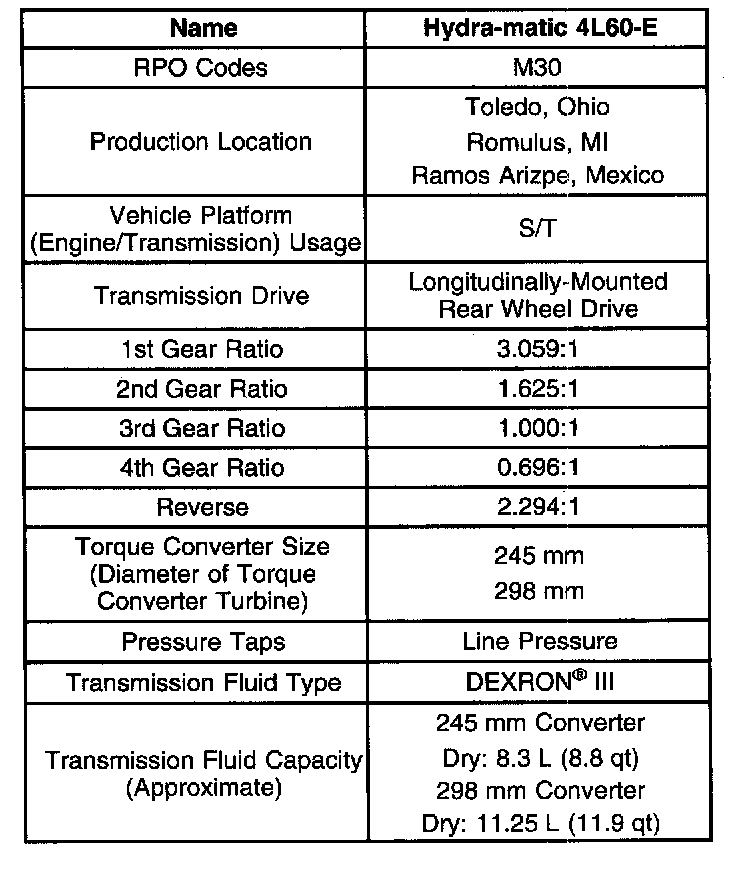 | Name | Hydra-matic 4L60-E |
|---|---|
| RPO Codes | M30 |
| Production Location | Toledo, Ohio Romulus, MI Ramos Arizpe, Mexico |
| Vehicle Platform (Engine/Transmission) Usage | S/T |
| Transmission Drive | Longitudinally-Mounted Rear Wheel Drive |
| 1st Gear Ratio | 3.059:1 |
| 2nd Gear Ratio | 1.625:1 |
| 3rd Gear Ratio | 1.000:1 |
| 4th Gear Ratio | 0.696:1 |
| Reverse | 2.294:1 |
| Torque Converter Size (Diameter of Torque Converter Turbine) | 245 mm 298 mm |
| Pressure Taps | Line Pressure |
| Transmission Fluid Type | DEXRON® III |
| Transmission Fluid Capacity (Approximate) | 245 mm Converter Dry: 8.3 L (8.8 qt) 298 mm Converter Dry: 11.25 L (11.9 qt) |